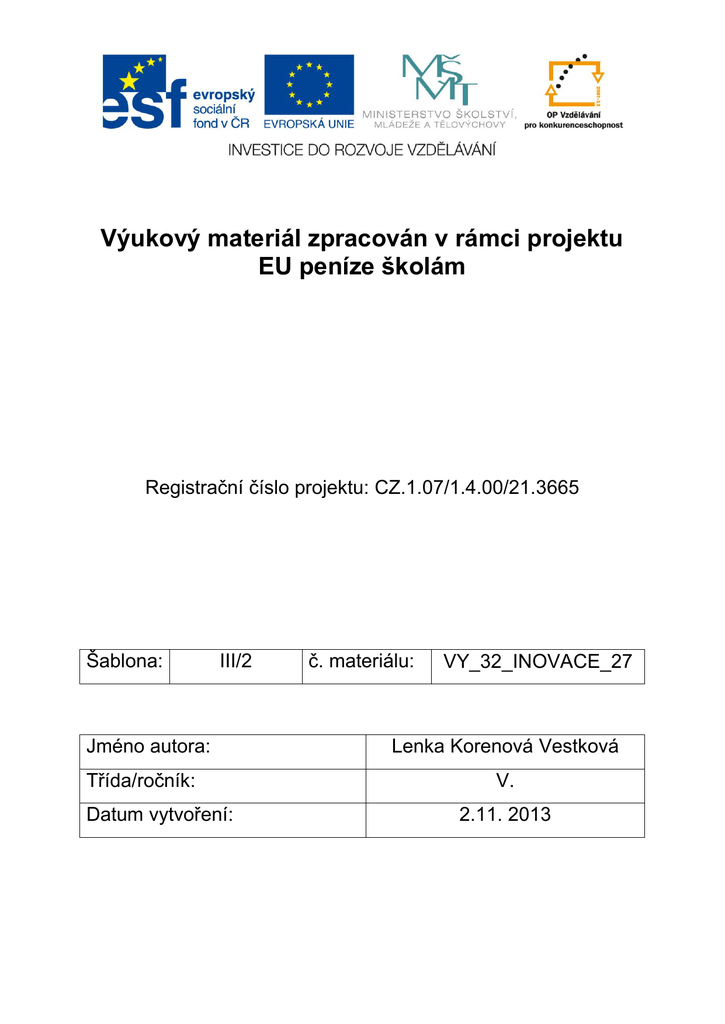 esf evropský sociální fond v ČR

EVROPSKÁ UNIE

MŠMT MINISTERSTVO ŠKOLSTVÍ, MLÁDEŽE A TĚLOVÝCHOVY

OP Vzdělávání pro konkurenceschopnost

INVESTICE DO ROZVOJE VZDĚLÁVÁNÍ

Výukový materiál zpracován v rámci projektu EU peníze školám

Registrační číslo projektu: CZ.1.07/1.4.00/21.3665

| Šablona: | III/2 | č. materiálu: | VY_32_INOVACE_27 |
|---|---|---|---|

| Jméno autora: | Lenka Korenová Vestková |
|---|---|
| Třída/ročník: | V. |
| Datum vytvoření: | 2.11. 2013 |